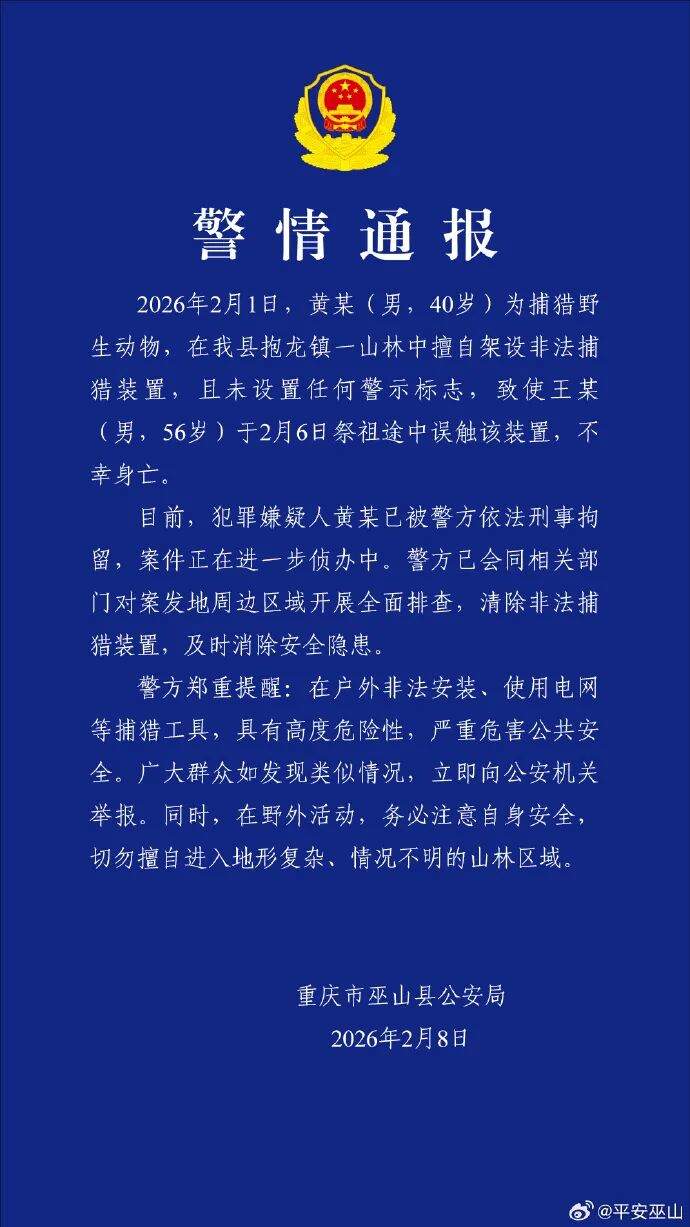 警情通报

2026年2月1日，黄某（男，40岁）为捕猎野生动物，在我县抱龙镇一山林中擅自架设非法捕猎装置，且未设置任何警示标志，致使王某（男，56岁）于2月6日祭祖途中误触该装置，不幸身亡。

目前，犯罪嫌疑人黄某已被警方依法刑事拘留，案件正在进一步侦办中。警方已会同相关部门对案发地周边区域开展全面排查，清除非法捕猎装置，及时消除安全隐患。

警方郑重提醒：在户外非法安装、使用电网等捕猎工具，具有高度危险性，严重危害公共安全。广大群众如发现类似情况，立即向公安机关举报。同时，在野外活动，务必注意自身安全，切勿擅自进入地形复杂、情况不明的山林区域。

重庆市巫山县公安局
2026年2月8日

@平安巫山